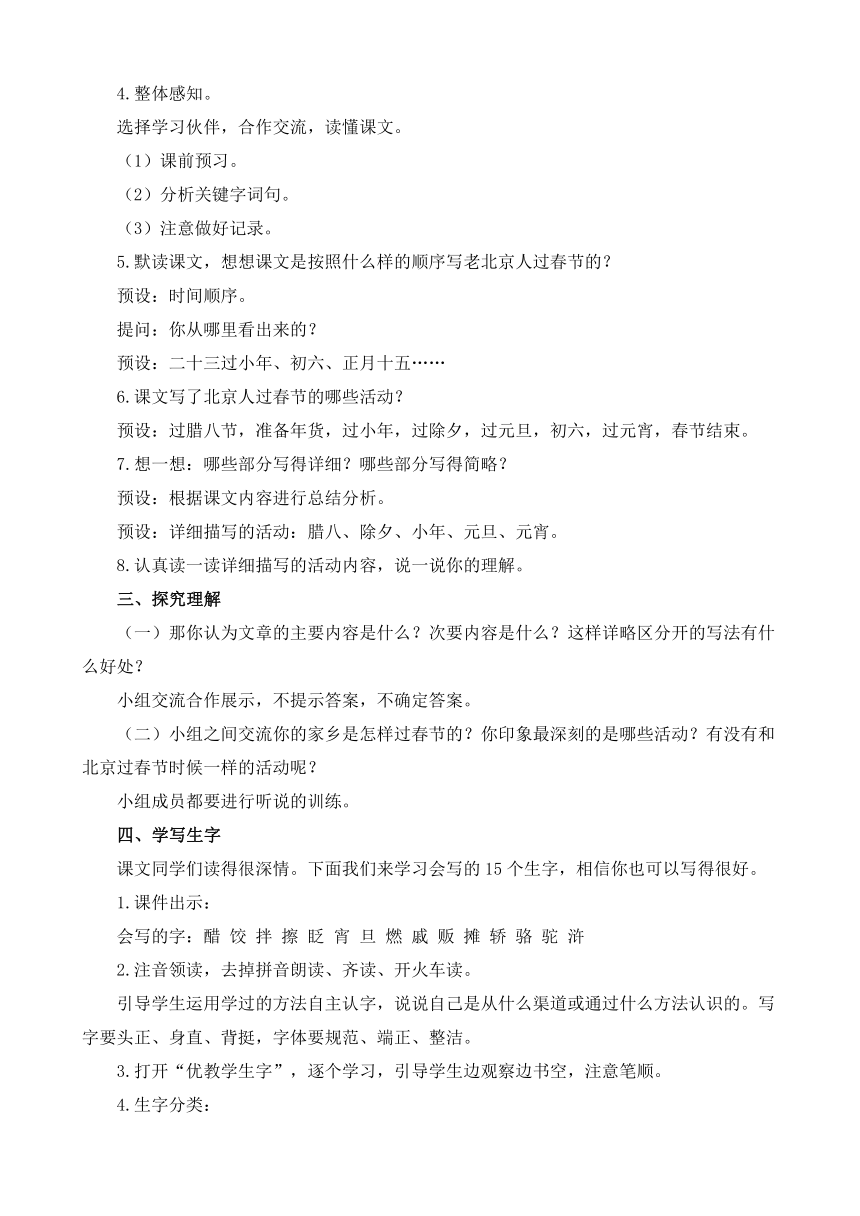 4.整体感知。

选择学习伙伴，合作交流，读懂课文。

（1）课前预习。

（2）分析关键字词句。

（3）注意做好记录。

5.默读课文，想想课文是按照什么样的顺序写老北京人过春节的？

预设：时间顺序。

提问：你从哪里看出来的？

预设：二十三过小年、初六、正月十五……

6.课文写了北京人过春节的哪些活动？

预设：过腊八节，准备年货，过小年，过除夕，过元旦，初六，过元宵，春节结束。

7.想一想：哪些部分写得详细？哪些部分写得简略？

预设：根据课文内容进行总结分析。

预设：详细描写的活动：腊八、除夕、小年、元旦、元宵。

8.认真读一读详细描写的活动内容，说一说你的理解。

三、探究理解

（一）那你认为文章的主要内容是什么？次要内容是什么？这样详略区分开的写法有什么好处？

小组交流合作展示，不提示答案，不确定答案。

（二）小组之间交流你的家乡是怎样过春节的？你印象最深刻的是哪些活动？有没有和北京过春节时候一样的活动呢？

小组成员都要进行听说的训练。

四、学写生字

课文同学们读得很深情。下面我们来学习会写的 15 个生字，相信你也可以写得很好。

1.课件出示：

会写的字：醋 饺 拌 擦 眨 宵 旦 燃 戚 贩 摊 轿 骆 驼 浒

2.注音领读，去掉拼音朗读、齐读、开火车读。

引导学生运用学过的方法自主认字，说说自己是从什么渠道或通过什么方法认识的。写字要头正、身直、背挺，字体要规范、端正、整洁。

3.打开“优教学生字”，逐个学习，引导学生边观察边书空，注意笔顺。

4.生字分类：